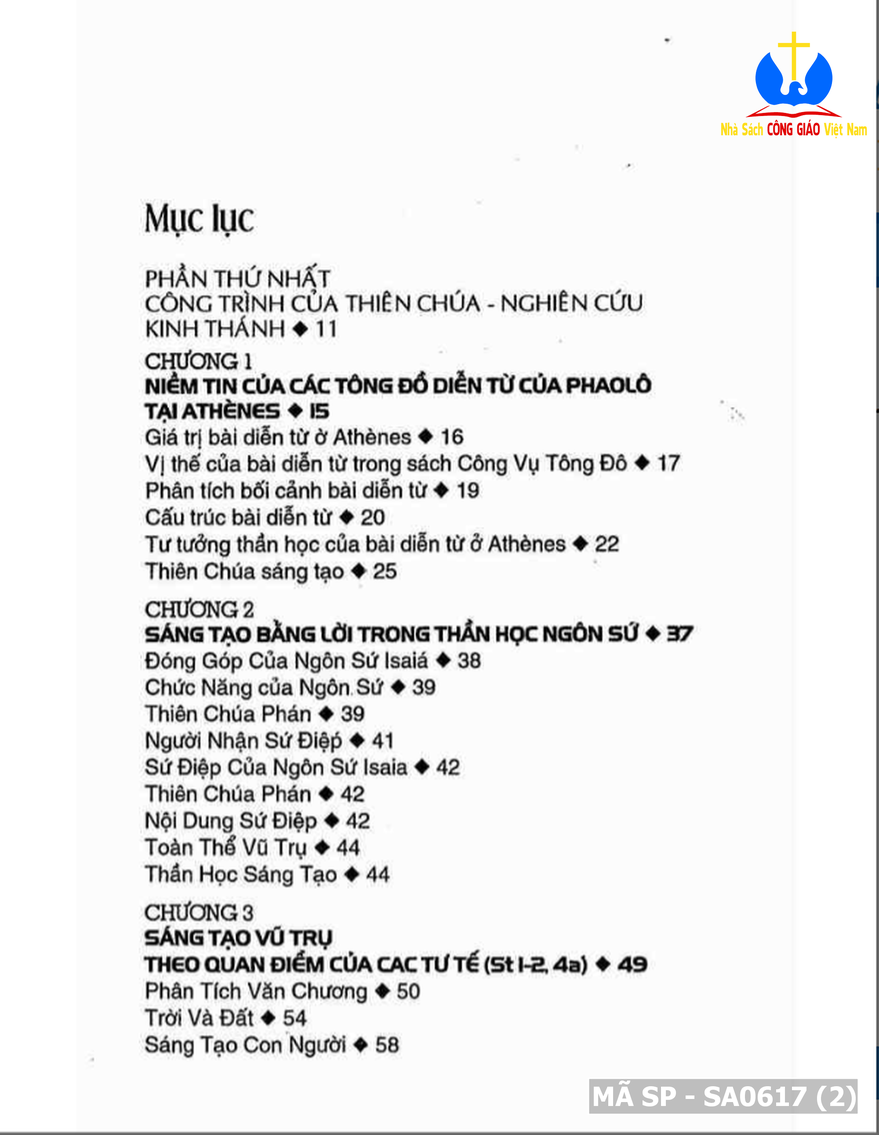 Nhà Sách CÔNG GIÁO Việt Nam

Mục lục

PHẦN THỨ NHẤT
CÔNG TRÌNH CỦA THIÊN CHÚA - NGHIÊN CỨU KINH THÁNH ◆ 11

CHƯƠNG 1
NIỀM TIN CỦA CÁC TÔNG ĐỒ DIỄN TỪ CỦA PHAOLÔ TẠI ATHÈNES ◆ 15
Giá trị bài diễn từ ở Athènes ◆ 16
Vị thế của bài diễn từ trong sách Công Vụ Tông Đô ◆ 17
Phân tích bối cảnh bài diễn từ ◆ 19
Cấu trúc bài diễn từ ◆ 20
Tư tưởng thần học của bài diễn từ ở Athènes ◆ 22
Thiên Chúa sáng tạo ◆ 25

CHƯƠNG 2
SÁNG TẠO BẰNG LỜI TRONG THẦN HỌC NGÔN SỨ ◆ 37
Đóng Góp Của Ngôn Sứ Isaiá ◆ 38
Chức Năng của Ngôn Sứ ◆ 39
Thiên Chúa Phán ◆ 39
Người Nhận Sứ Điệp ◆ 41
Sứ Điệp Của Ngôn Sứ Isaia ◆ 42
Thiên Chúa Phán ◆ 42
Nội Dung Sứ Điệp ◆ 42
Toàn Thể Vũ Trụ ◆ 44
Thần Học Sáng Tạo ◆ 44

CHƯƠNG 3
SÁNG TẠO VŨ TRỤ
THEO QUAN ĐIỂM CỦA CAC TƯ TẾ (St 1-2, 4a) ◆ 49
Phân Tích Văn Chương ◆ 50
Trời Và Đất ◆ 54
Sáng Tạo Con Người ◆ 58

MÃ SP - SA0617 (2)